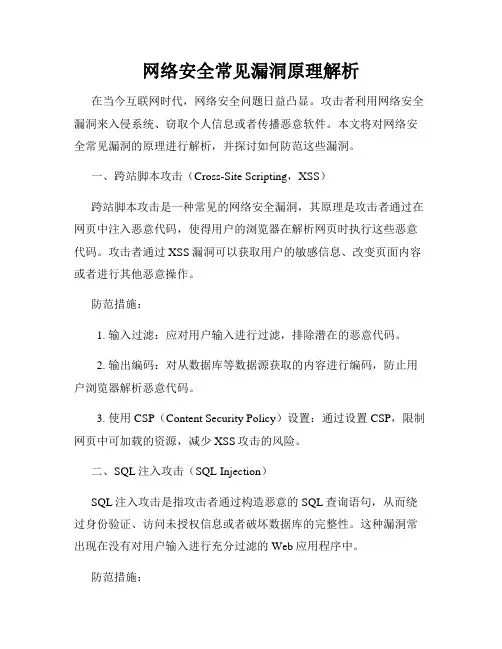 网络安全常见漏洞原理解析

在当今互联网时代，网络安全问题日益凸显。攻击者利用网络安全漏洞来入侵系统、窃取个人信息或者传播恶意软件。本文将对网络安全常见漏洞的原理进行解析，并探讨如何防范这些漏洞。

一、跨站脚本攻击（Cross-Site Scripting，XSS）

跨站脚本攻击是一种常见的网络安全漏洞，其原理是攻击者通过在网页中注入恶意代码，使得用户的浏览器在解析网页时执行这些恶意代码。攻击者通过 XSS 漏洞可以获取用户的敏感信息、改变页面内容或者进行其他恶意操作。

防范措施：

1. 输入过滤：应对用户输入进行过滤，排除潜在的恶意代码。

2. 输出编码：对从数据库等数据源获取的内容进行编码，防止用户浏览器解析恶意代码。

3. 使用 CSP（Content Security Policy）设置：通过设置 CSP，限制网页中可加载的资源，减少 XSS 攻击的风险。

二、SQL 注入攻击（SQL Injection）

SQL 注入攻击是指攻击者通过构造恶意的 SQL 查询语句，从而绕过身份验证、访问未授权信息或者破坏数据库的完整性。这种漏洞常出现在没有对用户输入进行充分过滤的 Web 应用程序中。

防范措施：